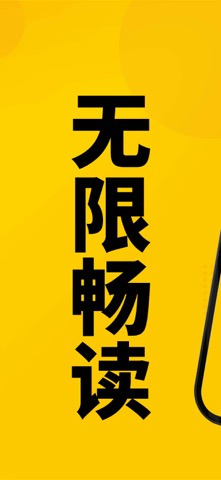 无限畅读